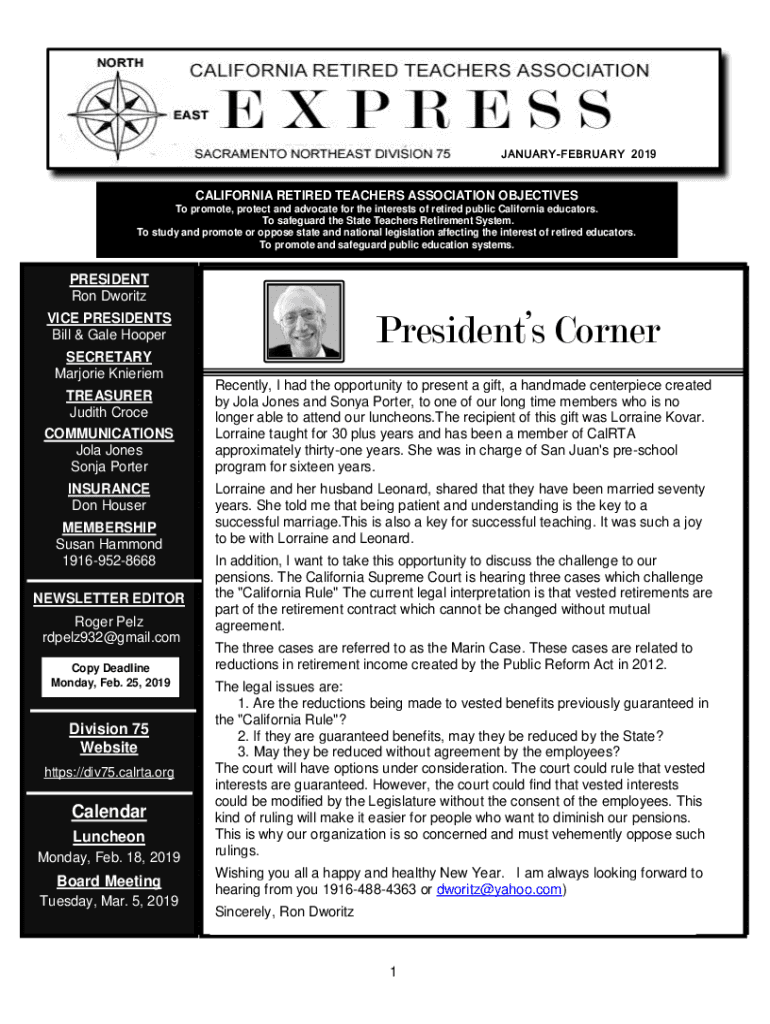 NORTH

EAST

CALIFORNIA RETIRED TEACHERS ASSOCIATION

EXPRESS

SACRAMENTO NORTHEAST DIVISION 75

JANUARY-FEBRUARY 2019

CALIFORNIA RETIRED TEACHERS ASSOCIATION OBJECTIVES

To promote, protect and advocate for the interests of retired public California educators.
To safeguard the State Teachers Retirement System.
To study and promote or oppose state and national legislation affecting the interest of retired educators.
To promote and safeguard public education systems.

PRESIDENT
Ron Dworitz

VICE PRESIDENTS
Bill & Gale Hooper

SECRETARY
Marjorie Knieriem

TREASURER
Judith Croce

COMMUNICATIONS
Jola Jones
Sonja Porter

INSURANCE
Don Houser

MEMBERSHIP
Susan Hammond
1916-952-8668

NEWSLETTER EDITOR
Roger Pelz
rdpelz932@gmail.com

Copy Deadline
Monday, Feb. 25, 2019

Division 75 Website
https://div75.calrta.org

Calendar

Luncheon
Monday, Feb. 18, 2019

Board Meeting
Tuesday, Mar. 5, 2019

President's Corner

Recently, I had the opportunity to present a gift, a handmade centerpiece created by Jola Jones and Sonya Porter, to one of our long time members who is no longer able to attend our luncheons.The recipient of this gift was Lorraine Kovar. Lorraine taught for 30 plus years and has been a member of CalRTA approximately thirty-one years. She was in charge of San Juan's pre-school program for sixteen years.

Lorraine and her husband Leonard, shared that they have been married seventy years. She told me that being patient and understanding is the key to a successful marriage.This is also a key for successful teaching. It was such a joy to be with Lorraine and Leonard.

In addition, I want to take this opportunity to discuss the challenge to our pensions. The California Supreme Court is hearing three cases which challenge the "California Rule" The current legal interpretation is that vested retirements are part of the retirement contract which cannot be changed without mutual agreement.

The three cases are referred to as the Marin Case. These cases are related to reductions in retirement income created by the Public Reform Act in 2012.

The legal issues are:
1. Are the reductions being made to vested benefits previously guaranteed in the "California Rule"?
2. If they are guaranteed benefits, may they be reduced by the State?
3. May they be reduced without agreement by the employees?
The court will have options under consideration. The court could rule that vested interests are guaranteed. However, the court could find that vested interests could be modified by the Legislature without the consent of the employees. This kind of ruling will make it easier for people who want to diminish our pensions. This is why our organization is so concerned and must vehemently oppose such rulings.

Wishing you all a happy and healthy New Year. I am always looking forward to hearing from you 1916-488-4363 or dworitz@yahoo.com)

Sincerely, Ron Dworitz

1